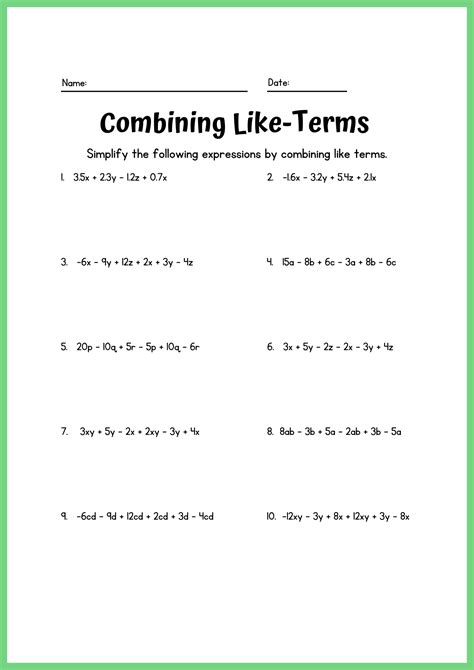 Name:

Date:

Combining Like-Terms

Simplify the following expressions by combining like terms.

1. $3.5x + 2.3y - 1.2z + 0.7x$

2. $-1.6x - 3.2y + 5.4z + 2.1x$

3. $-6x - 9y + 12z + 2x + 3y - 4z$

4. $15a - 8b + 6c - 3a + 8b - 6c$

5. $20p - 10q + 5r - 5p + 10q - 6r$

6. $3x + 5y - 2z - 2x - 3y + 4z$

7. $3xy + 5y - 2x + 2xy - 3y + 4x$

8. $8ab - 3b + 5a - 2ab + 3b - 5a$

9. $-6cd - 9d + 12cd + 2cd + 3d - 4cd$

10. $-12xy - 3y + 8x + 12xy + 3y - 8x$